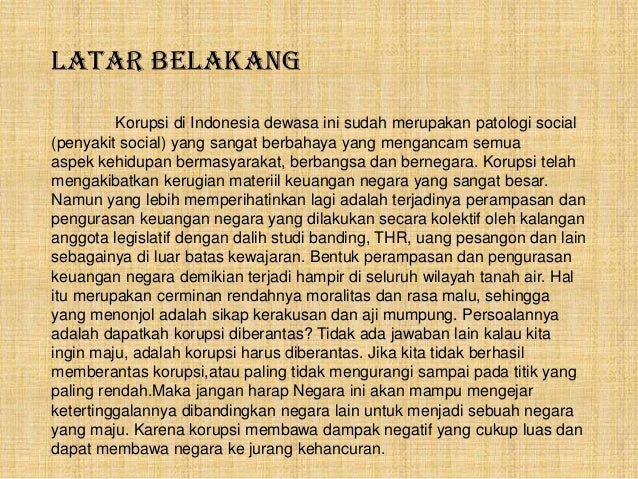 LATAR BELAKANG

Korupsi di Indonesia dewasa ini sudah merupakan patologi social (penyakit social) yang sangat berbahaya yang mengancam semua aspek kehidupan bermasyarakat, berbangsa dan bernegara. Korupsi telah mengakibatkan kerugian materiil keuangan negara yang sangat besar. Namun yang lebih memperihatinkan lagi adalah terjadinya perampasan dan pengurasan keuangan negara yang dilakukan secara kolektif oleh kalangan anggota legislatif dengan dalih studi banding, THR, uang pesangon dan lain sebagainya di luar batas kewajaran. Bentuk perampasan dan pengurasan keuangan negara demikian terjadi hampir di seluruh wilayah tanah air. Hal itu merupakan cerminan rendahnya moralitas dan rasa malu, sehingga yang menonjol adalah sikap kerakusan dan aji mumpung. Persoalannya adalah dapatkah korupsi diberantas? Tidak ada jawaban lain kalau kita ingin maju, adalah korupsi harus diberantas. Jika kita tidak berhasil memberantas korupsi,atau paling tidak mengurangi sampai pada titik yang paling rendah.Maka jangan harap Negara ini akan mampu mengejar ketertinggalannya dibandingkan negara lain untuk menjadi sebuah negara yang maju. Karena korupsi membawa dampak negatif yang cukup luas dan dapat membawa negara ke jurang kehancuran.